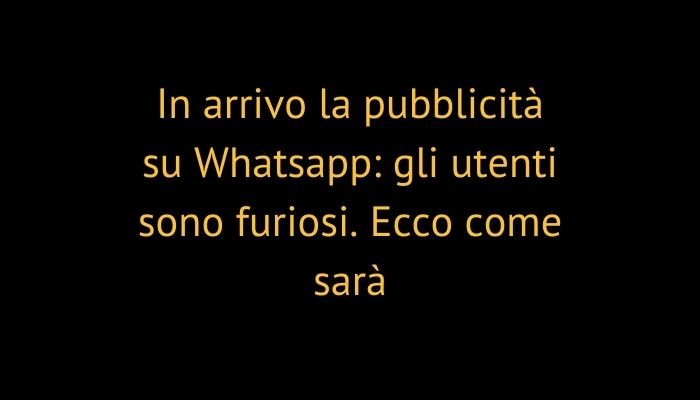 In arrivo la pubblicità su Whatsapp: gli utenti sono furiosi. Ecco come sarà